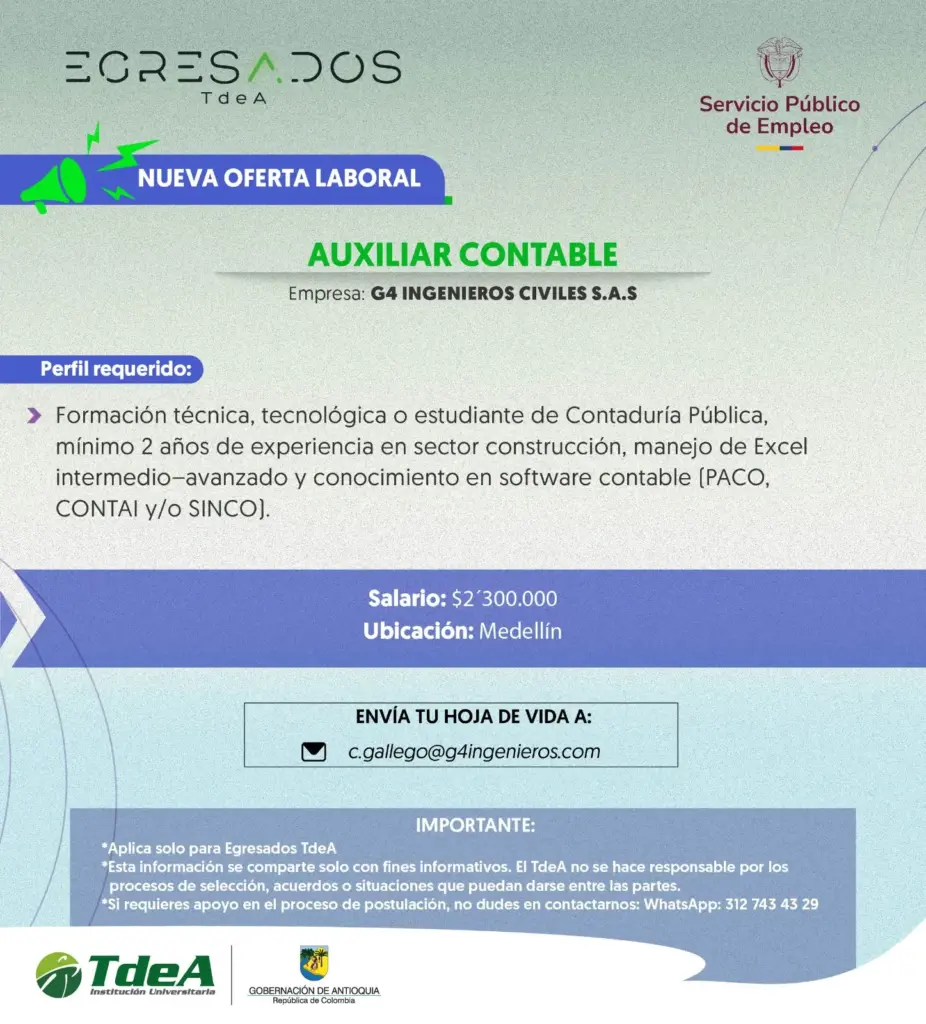 EGRESADOS
TdeA

Servicio Público de Empleo

NUEVA OFERTA LABORAL

AUXILIAR CONTABLE

Empresa: G4 INGENIEROS CIVILES S.A.S

Perfil requerido:

Formación técnica, tecnológica o estudiante de Contaduría Pública, mínimo 2 años de experiencia en sector construcción, manejo de Excel intermedio–avanzado y conocimiento en software contable (PACO, CONTAI y/o SINCO).

Salario: $2´300.000
Ubicación: Medellín

ENVÍA TU HOJA DE VIDA A:
c.gallego@g4ingenieros.com

IMPORTANTE:
*Aplica solo para Egresados TdeA
*Esta información se comparte solo con fines informativos. El TdeA no se hace responsable por los procesos de selección, acuerdos o situaciones que puedan darse entre las partes.
*Si requieres apoyo en el proceso de postulación, no dudes en contactarnos: WhatsApp: 312 743 43 29

TdeA
Institución Universitaria

GOBERNACIÓN DE ANTIOQUIA
República de Colombia